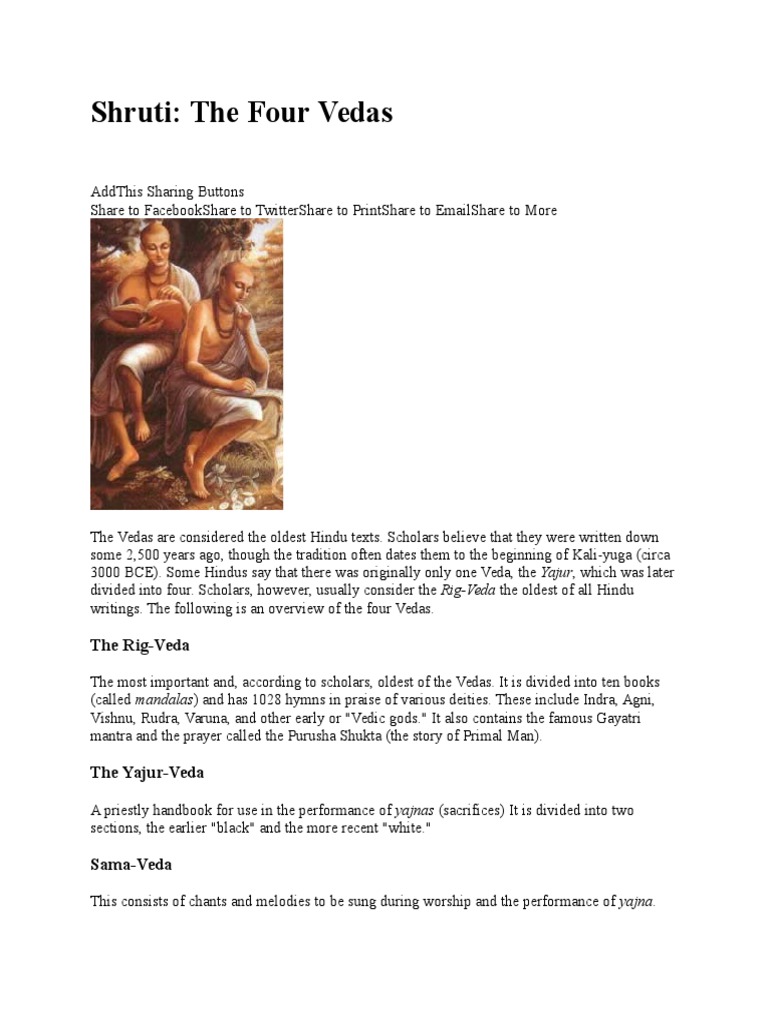 Shruti: The Four Vedas

AddThis Sharing Buttons
Share to FacebookShare to TwitterShare to PrintShare to EmailShare to More

The Vedas are considered the oldest Hindu texts. Scholars believe that they were written down some 2,500 years ago, though the tradition often dates them to the beginning of Kali-yuga (circa 3000 BCE). Some Hindus say that there was originally only one Veda, the Yajur, which was later divided into four. Scholars, however, usually consider the Rig-Veda the oldest of all Hindu writings. The following is an overview of the four Vedas.

The Rig-Veda

The most important and, according to scholars, oldest of the Vedas. It is divided into ten books (called mandalas) and has 1028 hymns in praise of various deities. These include Indra, Agni, Vishnu, Rudra, Varuna, and other early or "Vedic gods." It also contains the famous Gayatri mantra and the prayer called the Purusha Shukta (the story of Primal Man).

The Yajur-Veda

A priestly handbook for use in the performance of yajnas (sacrifices) It is divided into two sections, the earlier "black" and the more recent "white."

Sama-Veda

This consists of chants and melodies to be sung during worship and the performance of yajna.